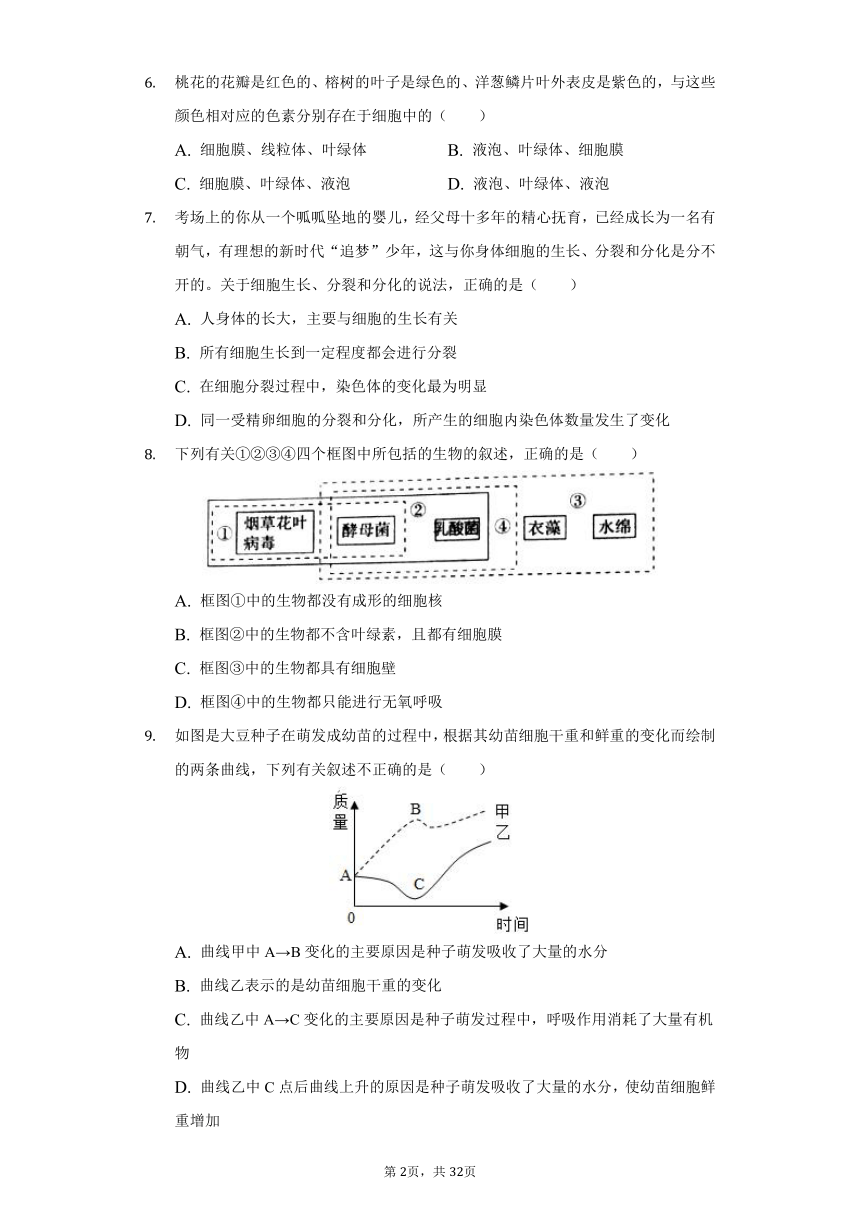 6. 桃花的花瓣是红色的、榕树的叶子是绿色的、洋葱鳞片叶外表皮是紫色的，与这些颜色相对应的色素分别存在于细胞中的（　　）

A. 细胞膜、线粒体、叶绿体　　B. 液泡、叶绿体、细胞膜

C. 细胞膜、叶绿体、液泡　　D. 液泡、叶绿体、液泡

7. 考场上的你从一个呱呱坠地的婴儿，经父母十多年的精心抚育，已经成长为一名有朝气，有理想的新时代“追梦”少年，这与你身体细胞的生长、分裂和分化是分不开的。关于细胞生长、分裂和分化的说法，正确的是（　　）

A. 人身体的长大，主要与细胞的生长有关

B. 所有细胞生长到一定程度都会进行分裂

C. 在细胞分裂过程中，染色体的变化最为明显

D. 同一受精卵细胞的分裂和分化，所产生的细胞内染色体数量发生了变化

8. 下列有关①②③④四个框图中所包括的生物的叙述，正确的是（　　）

① 烟草花叶病毒　酵母菌　② 乳酸菌　④ 衣藻　③ 水绵

A. 框图①中的生物都没有成形的细胞核

B. 框图②中的生物都不含叶绿素，且都有细胞膜

C. 框图③中的生物都具有细胞壁

D. 框图④中的生物都只能进行无氧呼吸

9. 如图是大豆种子在萌发成幼苗的过程中，根据其幼苗细胞干重和鲜重的变化而绘制的两条曲线，下列有关叙述不正确的是（　　）

质量　B　甲　乙　A　C　0　时间

A. 曲线甲中 A→B 变化的主要原因是种子萌发吸收了大量的水分

B. 曲线乙表示的是幼苗细胞干重的变化

C. 曲线乙中 A→C 变化的主要原因是种子萌发过程中，呼吸作用消耗了大量有机物

D. 曲线乙中 C 点后曲线上升的原因是种子萌发吸收了大量的水分，使幼苗细胞鲜重增加

第2页，共32页